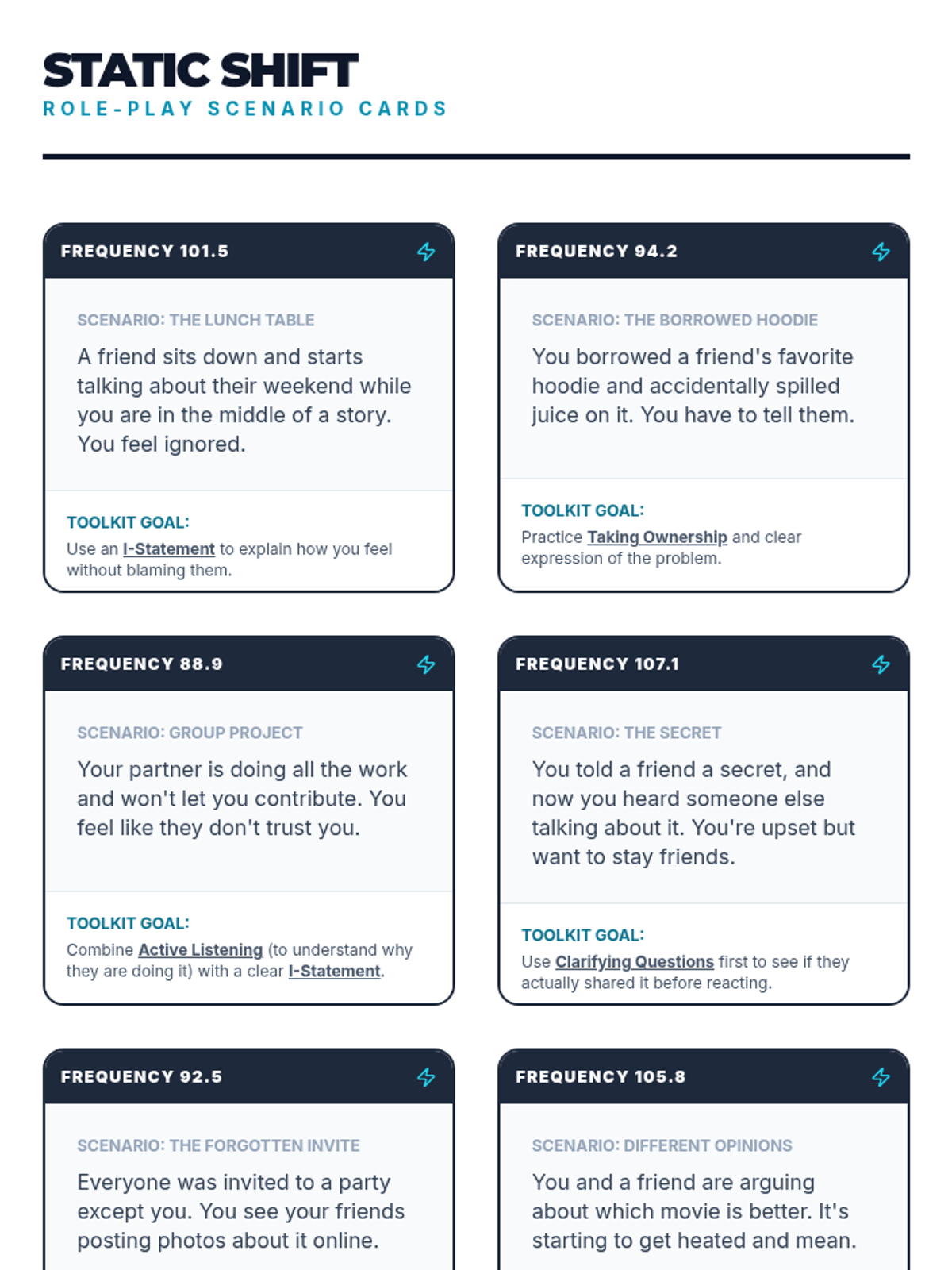 STATIC SHIFT
ROLE-PLAY SCENARIO CARDS

FREQUENCY 101.5

SCENARIO: THE LUNCH TABLE

A friend sits down and starts talking about their weekend while you are in the middle of a story. You feel ignored.

TOOLKIT GOAL:
Use an I-Statement to explain how you feel without blaming them.

FREQUENCY 94.2

SCENARIO: THE BORROWED HOODIE

You borrowed a friend's favorite hoodie and accidentally spilled juice on it. You have to tell them.

TOOLKIT GOAL:
Practice Taking Ownership and clear expression of the problem.

FREQUENCY 88.9

SCENARIO: GROUP PROJECT

Your partner is doing all the work and won't let you contribute. You feel like they don't trust you.

TOOLKIT GOAL:
Combine Active Listening (to understand why they are doing it) with a clear I-Statement.

FREQUENCY 107.1

SCENARIO: THE SECRET

You told a friend a secret, and now you heard someone else talking about it. You're upset but want to stay friends.

TOOLKIT GOAL:
Use Clarifying Questions first to see if they actually shared it before reacting.

FREQUENCY 92.5

SCENARIO: THE FORGOTTEN INVITE

Everyone was invited to a party except you. You see your friends posting photos about it online.

FREQUENCY 105.8

SCENARIO: DIFFERENT OPINIONS

You and a friend are arguing about which movie is better. It's starting to get heated and mean.